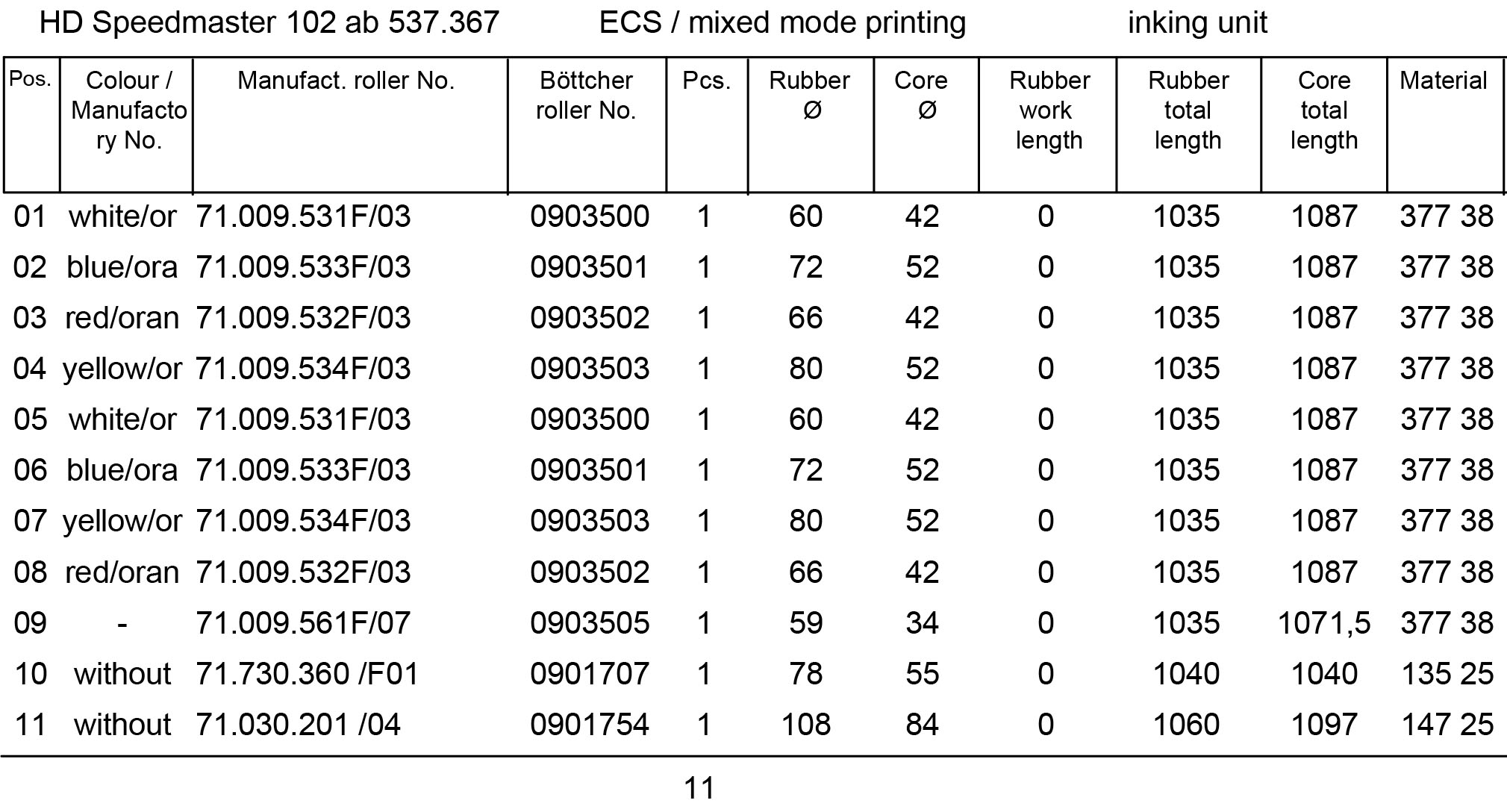 HD Speedmaster 102 ab 537.367 ECS / mixed mode printing inking unit

| Pos. | Colour / Manufactory No. | Manufact. roller No. | Böttcher roller No. | Pcs. | Rubber Ø | Core Ø | Rubber work length | Rubber total length | Core total length | Material |
|---|---|---|---|---|---|---|---|---|---|---|
| 01 | white/or | 71.009.531F/03 | 0903500 | 1 | 60 | 42 | 0 | 1035 | 1087 | 377 38 |
| 02 | blue/ora | 71.009.533F/03 | 0903501 | 1 | 72 | 52 | 0 | 1035 | 1087 | 377 38 |
| 03 | red/oran | 71.009.532F/03 | 0903502 | 1 | 66 | 42 | 0 | 1035 | 1087 | 377 38 |
| 04 | yellow/or | 71.009.534F/03 | 0903503 | 1 | 80 | 52 | 0 | 1035 | 1087 | 377 38 |
| 05 | white/or | 71.009.531F/03 | 0903500 | 1 | 60 | 42 | 0 | 1035 | 1087 | 377 38 |
| 06 | blue/ora | 71.009.533F/03 | 0903501 | 1 | 72 | 52 | 0 | 1035 | 1087 | 377 38 |
| 07 | yellow/or | 71.009.534F/03 | 0903503 | 1 | 80 | 52 | 0 | 1035 | 1087 | 377 38 |
| 08 | red/oran | 71.009.532F/03 | 0903502 | 1 | 66 | 42 | 0 | 1035 | 1087 | 377 38 |
| 09 | - | 71.009.561F/07 | 0903505 | 1 | 59 | 34 | 0 | 1035 | 1071,5 | 377 38 |
| 10 | without | 71.730.360 /F01 | 0901707 | 1 | 78 | 55 | 0 | 1040 | 1040 | 135 25 |
| 11 | without | 71.030.201 /04 | 0901754 | 1 | 108 | 84 | 0 | 1060 | 1097 | 147 25 |

11